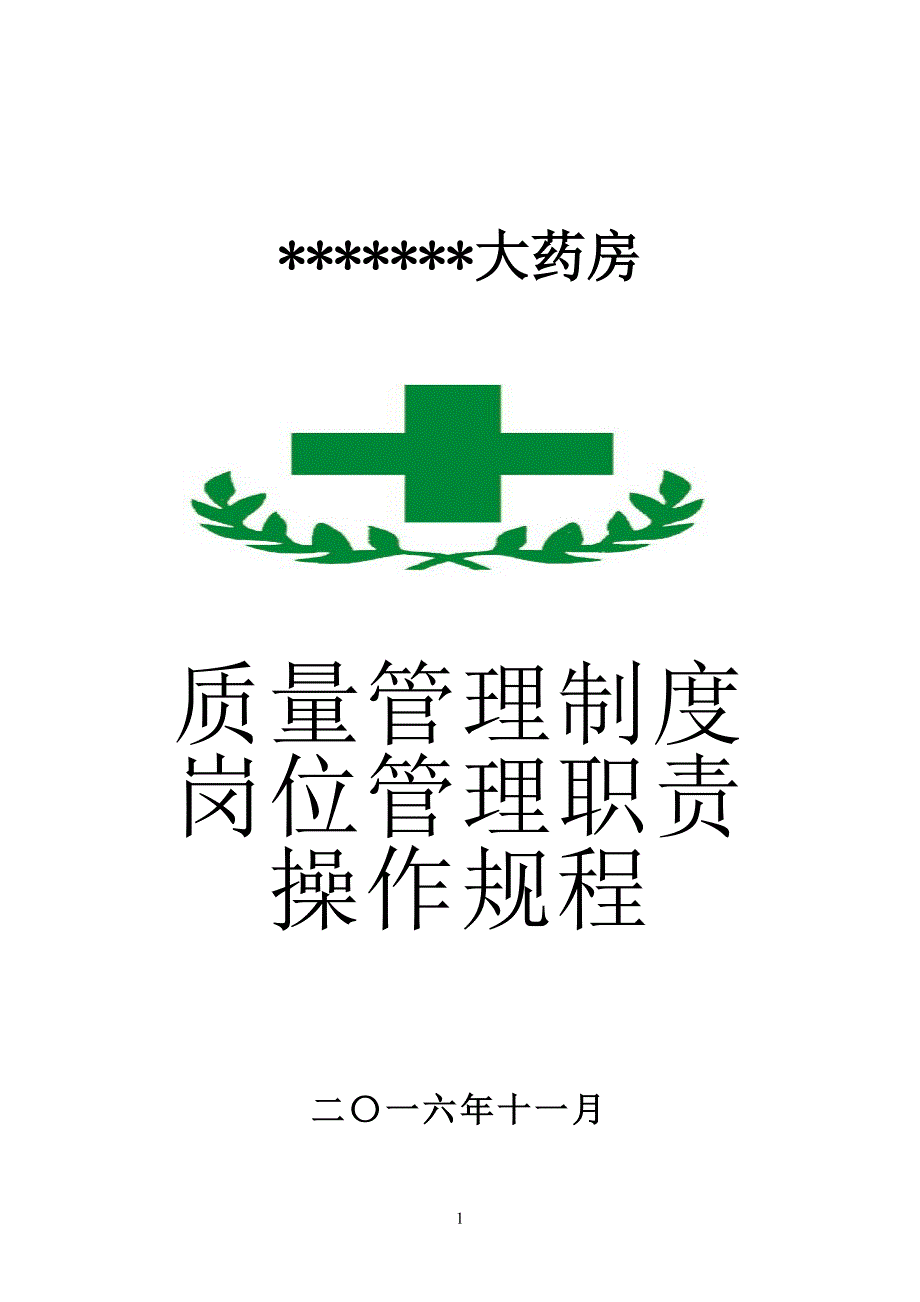 *******大药房

质量管理制度
岗位管理职责
操作规程

二〇一六年十一月

1